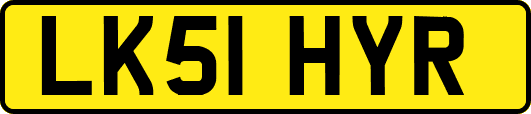 LK51 HYR